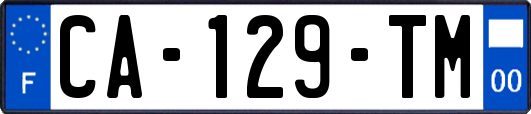 F
CA-129-TM
00